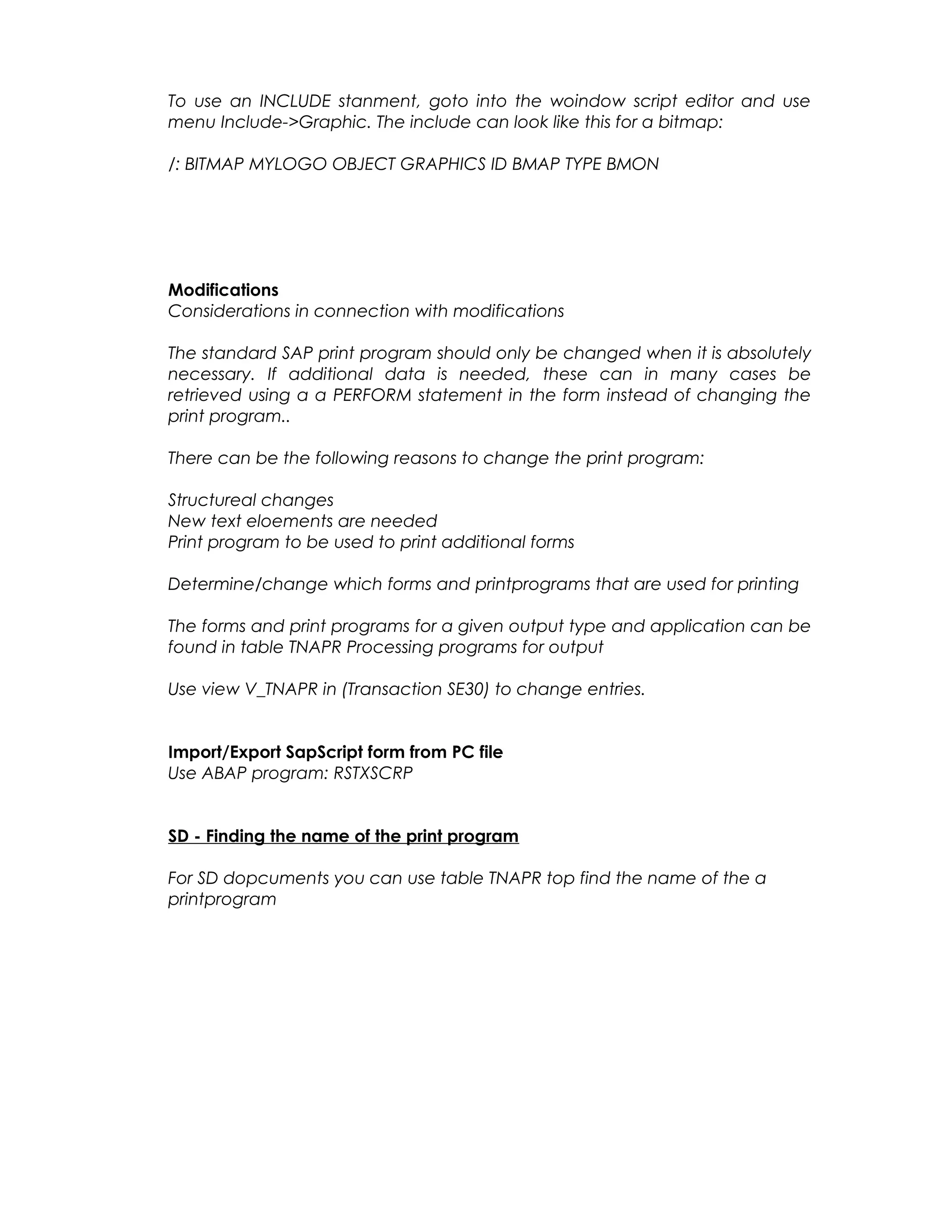 To use an INCLUDE stanment, goto into the woindow script editor and use menu Include->Graphic. The include can look like this for a bitmap:

/: BITMAP MYLOGO OBJECT GRAPHICS ID BMAP TYPE BMON

**Modifications**
Considerations in connection with modifications

The standard SAP print program should only be changed when it is absolutely necessary. If additional data is needed, these can in many cases be retrieved using a a PERFORM statement in the form instead of changing the print program..

There can be the following reasons to change the print program:

Structureal changes
New text eloements are needed
Print program to be used to print additional forms

Determine/change which forms and printprograms that are used for printing

The forms and print programs for a given output type and application can be found in table TNAPR Processing programs for output

Use view V_TNAPR in (Transaction SE30) to change entries.

**Import/Export SapScript form from PC file**
Use ABAP program: RSTXSCRP

**SD - Finding the name of the print program**

For SD dopcuments you can use table TNAPR top find the name of the a printprogram